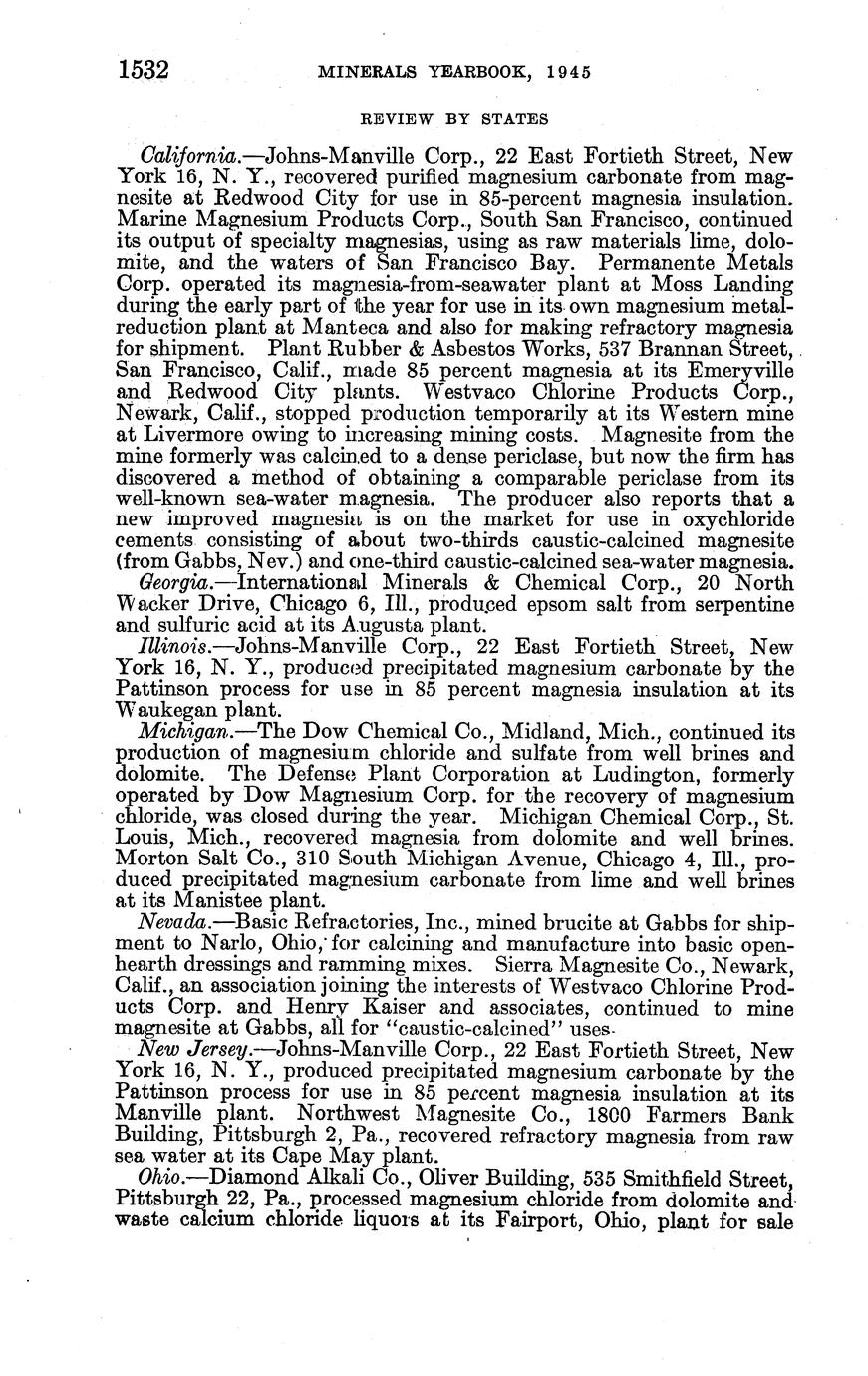 1532 MINERALS YEARBOOK, 1945

REVIEW BY STATES

California.—Johns-Manville Corp., 22 East Fortieth Street, New York 16, N. Y., recovered purified magnesium carbonate from magnesite at Redwood City for use in 85-percent magnesia insulation. Marine Magnesium Products Corp., South San Francisco, continued its output of specialty magnesias, using as raw materials lime, dolomite, and the waters of San Francisco Bay. Permanente Metals Corp. operated its magnesia-from-seawater plant at Moss Landing during the early part of the year for use in its own magnesium metal-reduction plant at Manteca and also for making refractory magnesia for shipment. Plant Rubber & Asbestos Works, 537 Brannan Street, San Francisco, Calif., made 85 percent magnesia at its Emeryville and Redwood City plants. Westvaco Chlorine Products Corp., Newark, Calif., stopped production temporarily at its Western mine at Livermore owing to increasing mining costs. Magnesite from the mine formerly was calcined to a dense periclase, but now the firm has discovered a method of obtaining a comparable periclase from its well-known sea-water magnesia. The producer also reports that a new improved magnesia is on the market for use in oxychloride cements consisting of about two-thirds caustic-calcined magnesite (from Gabbs, Nev.) and one-third caustic-calcined sea-water magnesia.

Georgia.—International Minerals & Chemical Corp., 20 North Wacker Drive, Chicago 6, Ill., produced epsom salt from serpentine and sulfuric acid at its Augusta plant.

Illinois.—Johns-Manville Corp., 22 East Fortieth Street, New York 16, N. Y., produced precipitated magnesium carbonate by the Pattinson process for use in 85 percent magnesia insulation at its Waukegan plant.

Michigan.—The Dow Chemical Co., Midland, Mich., continued its production of magnesium chloride and sulfate from well brines and dolomite. The Defense Plant Corporation at Ludington, formerly operated by Dow Magnesium Corp. for the recovery of magnesium chloride, was closed during the year. Michigan Chemical Corp., St. Louis, Mich., recovered magnesia from dolomite and well brines. Morton Salt Co., 310 South Michigan Avenue, Chicago 4, Ill., produced precipitated magnesium carbonate from lime and well brines at its Manistee plant.

Nevada.—Basic Refractories, Inc., mined brucite at Gabbs for shipment to Narlo, Ohio, for calcining and manufacture into basic open-hearth dressings and ramming mixes. Sierra Magnesite Co., Newark, Calif., an association joining the interests of Westvaco Chlorine Products Corp. and Henry Kaiser and associates, continued to mine magnesite at Gabbs, all for "caustic-calcined" uses.

New Jersey.—Johns-Manville Corp., 22 East Fortieth Street, New York 16, N. Y., produced precipitated magnesium carbonate by the Pattinson process for use in 85 percent magnesia insulation at its Manville plant. Northwest Magnesite Co., 1800 Farmers Bank Building, Pittsburgh 2, Pa., recovered refractory magnesia from raw sea water at its Cape May plant.

Ohio.—Diamond Alkali Co., Oliver Building, 535 Smithfield Street, Pittsburgh 22, Pa., processed magnesium chloride from dolomite and waste calcium chloride liquors at its Fairport, Ohio, plant for sale